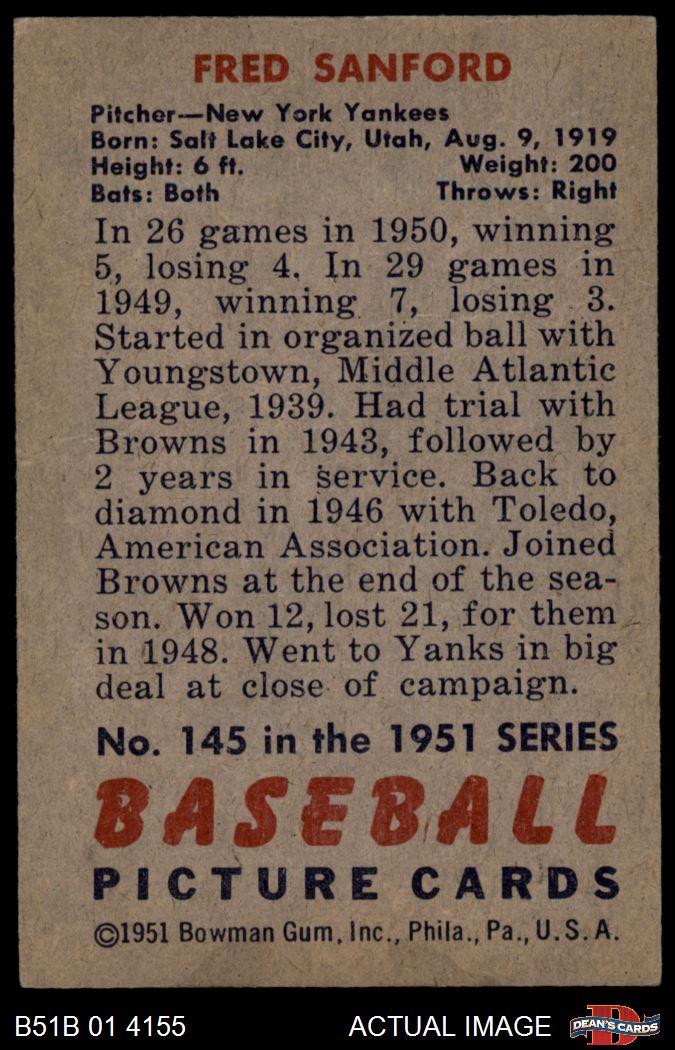 FRED SANFORD

Pitcher—New York Yankees
Born: Salt Lake City, Utah, Aug. 9, 1919
Height: 6 ft.
Weight: 200
Bats: Both
Throws: Right

In 26 games in 1950, winning 5, losing 4. In 29 games in 1949, winning 7, losing 3. Started in organized ball with Youngstown, Middle Atlantic League, 1939. Had trial with Browns in 1943, followed by 2 years in service. Back to diamond in 1946 with Toledo, American Association. Joined Browns at the end of the season. Won 12, lost 21, for them in 1948. Went to Yanks in big deal at close of campaign.

No. 145 in the 1951 SERIES

BASEBALL

PICTURE CARDS

©1951 Bowman Gum, Inc., Phila., Pa., U.S.A.

B51B 01 4155

ACTUAL IMAGE

DEAN'S CARDS